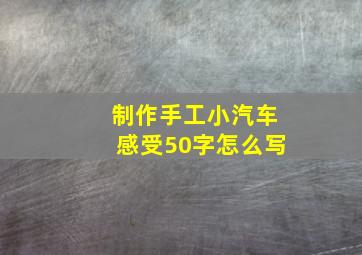 制作手工小汽车
感受50字怎么写